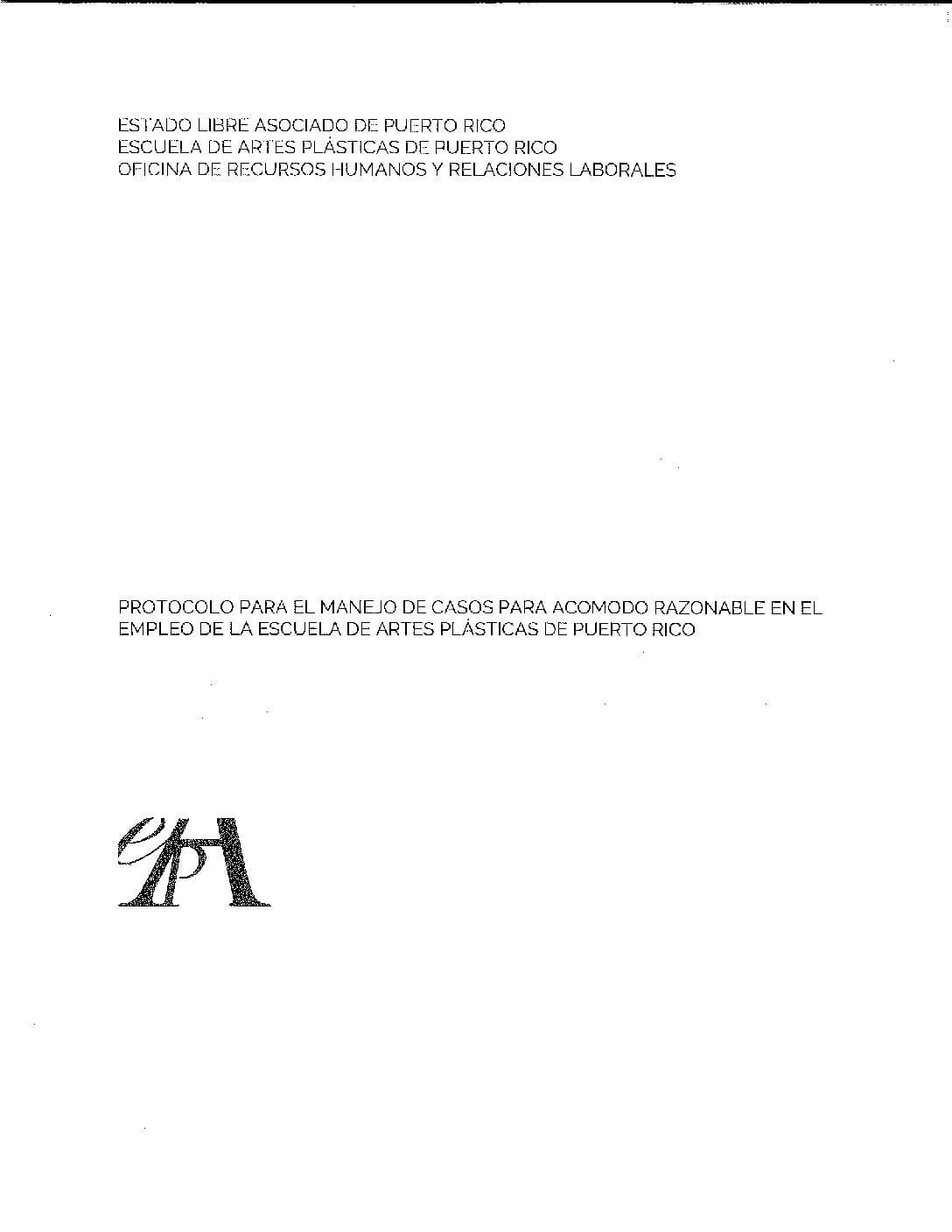 ESTADO LIBRE ASOCIADO DE PUERTO RICO
ESCUELA DE ARTES PLÁSTICAS DE PUERTO RICO
OFICINA DE RECURSOS HUMANOS Y RELACIONES LABORALES

PROTOCOLO PARA EL MANEJO DE CASOS PARA ACOMODO RAZONABLE EN EL EMPLEO DE LA ESCUELA DE ARTES PLÁSTICAS DE PUERTO RICO